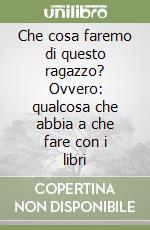 unilibro

Che cosa faremo di questo ragazzo? Ovvero: qualcosa che abbia a che fare con i libri

COPERTINA NON DISPONIBILE